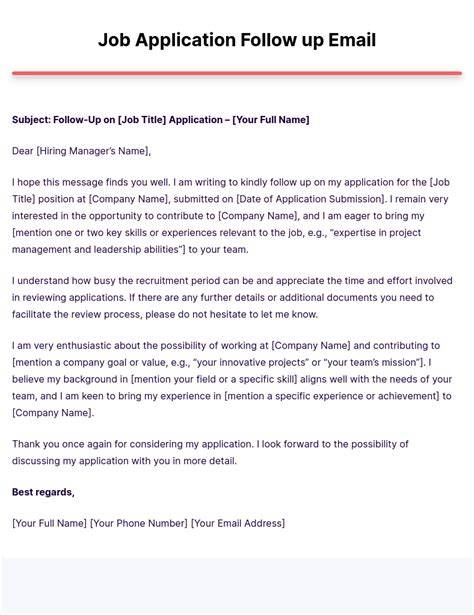 Job Application Follow up Email

Subject: Follow-Up on [Job Title] Application – [Your Full Name]

Dear [Hiring Manager's Name],

I hope this message finds you well. I am writing to kindly follow up on my application for the [Job Title] position at [Company Name], submitted on [Date of Application Submission]. I remain very interested in the opportunity to contribute to [Company Name], and I am eager to bring my [mention one or two key skills or experiences relevant to the job, e.g., "expertise in project management and leadership abilities"] to your team.

I understand how busy the recruitment period can be and appreciate the time and effort involved in reviewing applications. If there are any further details or additional documents you need to facilitate the review process, please do not hesitate to let me know.

I am very enthusiastic about the possibility of working at [Company Name] and contributing to [mention a company goal or value, e.g., "your innovative projects" or "your team's mission"]. I believe my background in [mention your field or a specific skill] aligns well with the needs of your team, and I am keen to bring my experience in [mention a specific experience or achievement] to [Company Name].

Thank you once again for considering my application. I look forward to the possibility of discussing my application with you in more detail.

Best regards,

[Your Full Name] [Your Phone Number] [Your Email Address]